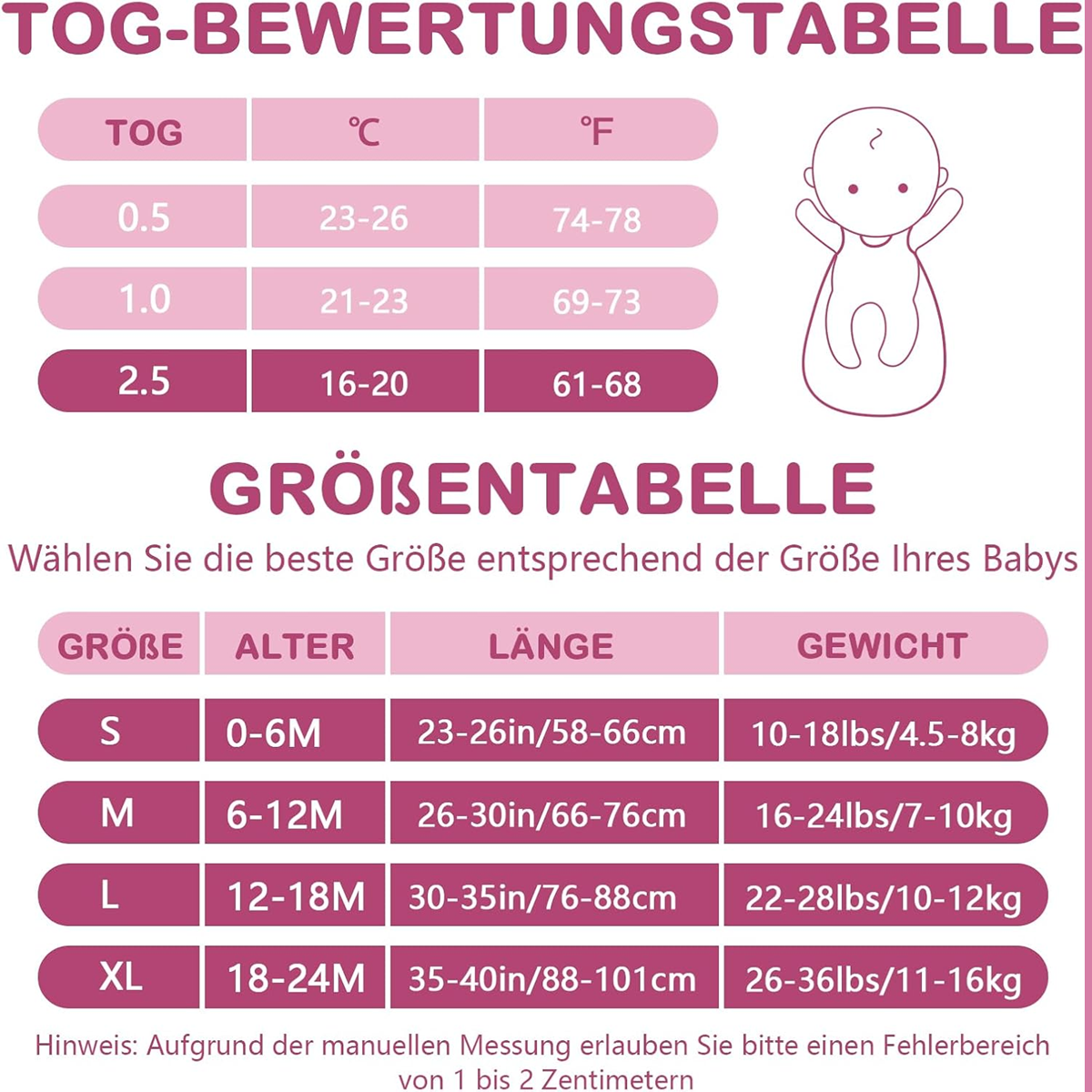 TOG-BEWERTUNGSTABELLE

| TOG | ℃ | ℉ |
|---|---|---|
| 0.5 | 23-26 | 74-78 |
| 1.0 | 21-23 | 69-73 |
| 2.5 | 16-20 | 61-68 |

GRÖßENTABELLE

Wählen Sie die beste Größe entsprechend der Größe Ihres Babys

| GRÖßE | ALTER | LÄNGE | GEWICHT |
|---|---|---|---|
| S | 0-6M | 23-26in/58-66cm | 10-18lbs/4.5-8kg |
| M | 6-12M | 26-30in/66-76cm | 16-24lbs/7-10kg |
| L | 12-18M | 30-35in/76-88cm | 22-28lbs/10-12kg |
| XL | 18-24M | 35-40in/88-101cm | 26-36lbs/11-16kg |

Hinweis: Aufgrund der manuellen Messung erlauben Sie bitte einen Fehlerbereich von 1 bis 2 Zentimetern